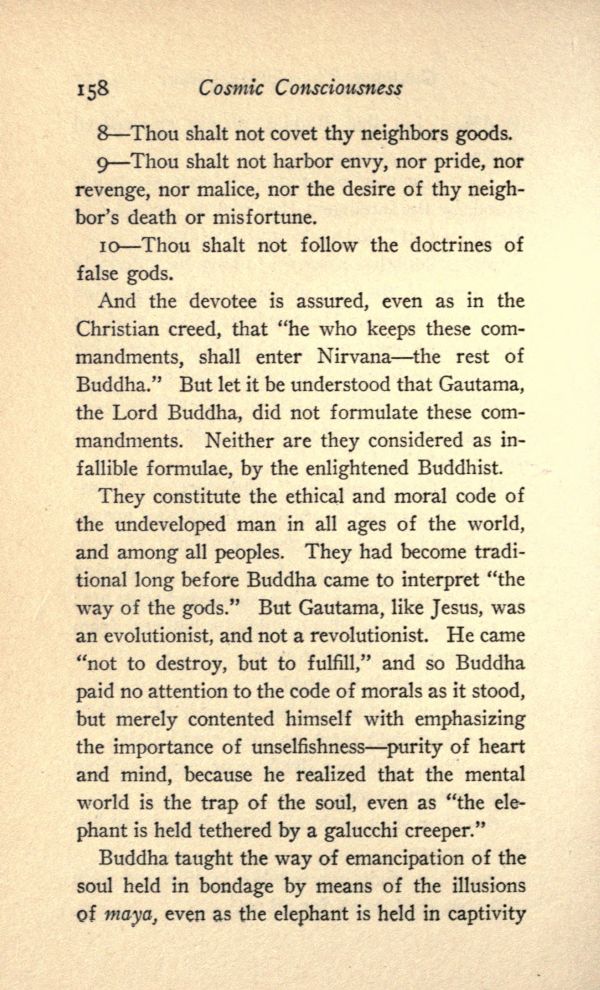 158 Cosmic Consciousness

8—Thou shalt not covet thy neighbors goods.

9—Thou shalt not harbor envy, nor pride, nor revenge, nor malice, nor the desire of thy neighbor's death or misfortune.

10—Thou shalt not follow the doctrines of false gods.

And the devotee is assured, even as in the Christian creed, that "he who keeps these commandments, shall enter Nirvana—the rest of Buddha." But let it be understood that Gautama, the Lord Buddha, did not formulate these commandments. Neither are they considered as infallible formulae, by the enlightened Buddhist.

They constitute the ethical and moral code of the undeveloped man in all ages of the world, and among all peoples. They had become traditional long before Buddha came to interpret "the way of the gods." But Gautama, like Jesus, was an evolutionist, and not a revolutionist. He came "not to destroy, but to fulfill," and so Buddha paid no attention to the code of morals as it stood, but merely contented himself with emphasizing the importance of unselfishness—purity of heart and mind, because he realized that the mental world is the trap of the soul, even as "the elephant is held tethered by a galucchi creeper."

Buddha taught the way of emancipation of the soul held in bondage by means of the illusions of maya, even as the elephant is held in captivity